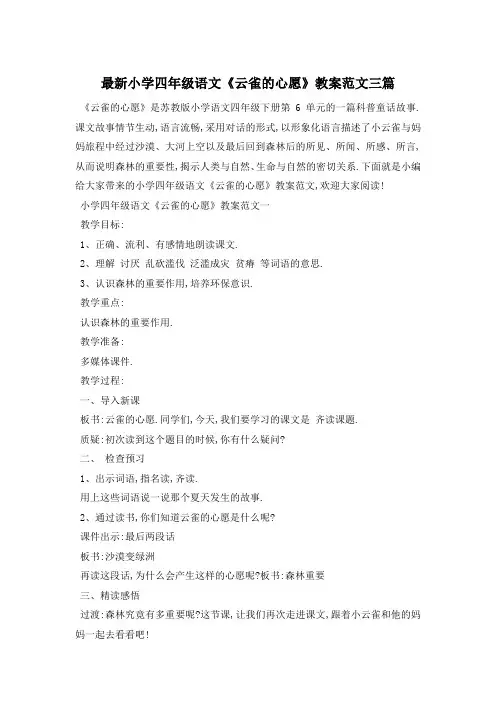 最新小学四年级语文《云雀的心愿》教案范文三篇

《云雀的心愿》是苏教版小学语文四年级下册第 6 单元的一篇科普童话故事.课文故事情节生动,语言流畅,采用对话的形式,以形象化语言描述了小云雀与妈妈旅程中经过沙漠、大河上空以及最后回到森林后的所见、所闻、所感、所言,从而说明森林的重要性,揭示人类与自然、生命与自然的密切关系.下面就是小编给大家带来的小学四年级语文《云雀的心愿》教案范文,欢迎大家阅读!

小学四年级语文《云雀的心愿》教案范文一

教学目标:

1、正确、流利、有感情地朗读课文.

2、理解 讨厌 乱砍滥伐 泛滥成灾 贫瘠 等词语的意思.

3、认识森林的重要作用,培养环保意识.

教学重点:

认识森林的重要作用.

教学准备:

多媒体课件.

教学过程:

一、导入新课

板书:云雀的心愿.同学们,今天,我们要学习的课文是 齐读课题.

质疑:初次读到这个题目的时候,你有什么疑问?

二、 检查预习

1、出示词语,指名读,齐读.

用上这些词语说一说那个夏天发生的故事.

2、通过读书,你们知道云雀的心愿是什么呢?

课件出示:最后两段话

板书:沙漠变绿洲

再读这段话,为什么会产生这样的心愿呢?板书:森林重要

三、精读感悟

过渡:森林究竟有多重要呢?这节课,让我们再次走进课文,跟着小云雀和他的妈妈一起去看看吧!